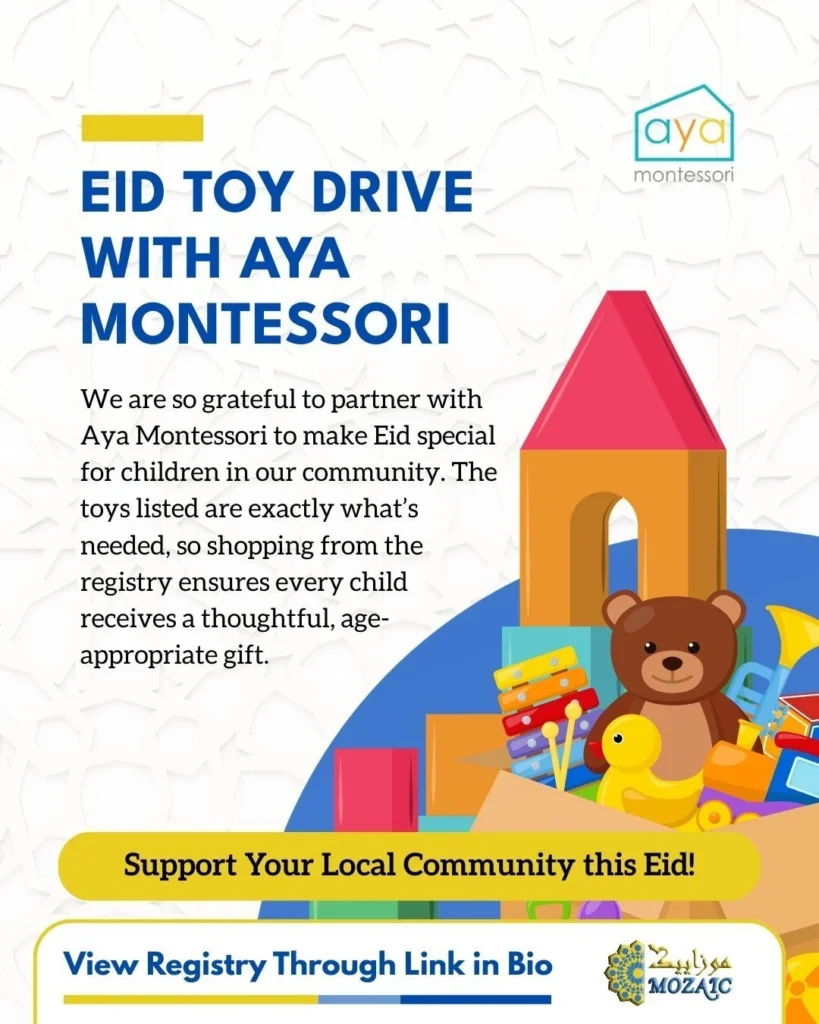 aya
montessori

EID TOY DRIVE WITH AYA MONTESSORI

We are so grateful to partner with Aya Montessori to make Eid special for children in our community. The toys listed are exactly what's needed, so shopping from the registry ensures every child receives a thoughtful, age-appropriate gift.

Support Your Local Community this Eid!

View Registry Through Link in Bio

موزاييك
MOZAIC